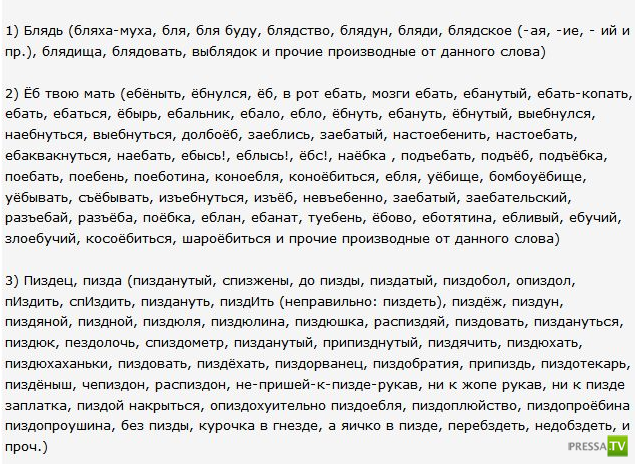 1) Блядь (бляха-муха, бля, бля буду, блядство, блядун, бляди, блядское (-ая, -ие, - ий и пр.), блядища, блядовать, выблядок и прочие производные от данного слова)

2) Ёб твою мать (ебёныть, ёбнулся, ёб, в рот ебать, мозги ебать, ебанутый, ебать-копать, ебать, ебаться, ёбырь, ебальник, ебало, ебло, ёбнуть, ебануть, ёбнутый, выебнулся, наебнуться, выебнуться, долбоёб, заеблись, заебатый, настоебенить, настоебать, ебаквакнуться, наебать, ебысь!, еблысь!, ёбс!, наёбка , подъебать, подъёб, подъёбка, поебать, поебень, поеботина, коноебля, коноёбиться, ебля, уёбище, бомбоуёбище, уёбывать, съёбывать, изъебнуться, изъёб, невъебенно, заебатый, заебательский, разъебай, разъёба, поёбка, еблан, ебанат, туебень, ёбово, еботятина, ебливый, ебучий, злоебучий, косоёбиться, шароёбиться и прочие производные от данного слова)

3) Пиздец, пизда (пизданутый, спизжены, до пизды, пиздатый, пиздобол, опиздол, пИздить, спИздить, пиздануть, пиздИть (неправильно: пиздеть), пиздёж, пиздун, пиздяной, пиздной, пиздюля, пиздюлина, пиздюшка, распиздяй, пиздовать, пиздануться, пиздюк, пездолочь, спиздометр, пизданутый, припизднутый, пиздячить, пиздюхать, пиздюхаханьки, пиздовать, пиздёхать, пиздорванец, пиздобратия, припиздь, пиздотекарь, пиздёныш, чепиздон, распиздон, не-пришей-к-пизде-рукав, ни к жопе рукав, ни к пизде заплатка, пиздой накрыться, опиздохуительно пиздоебля, пиздоплюйство, пиздопроёбина пиздопроушина, без пизды, курочка в гнезде, а яичко в пизде, перебздеть, недобздеть, и проч.)

PRESSA.TV